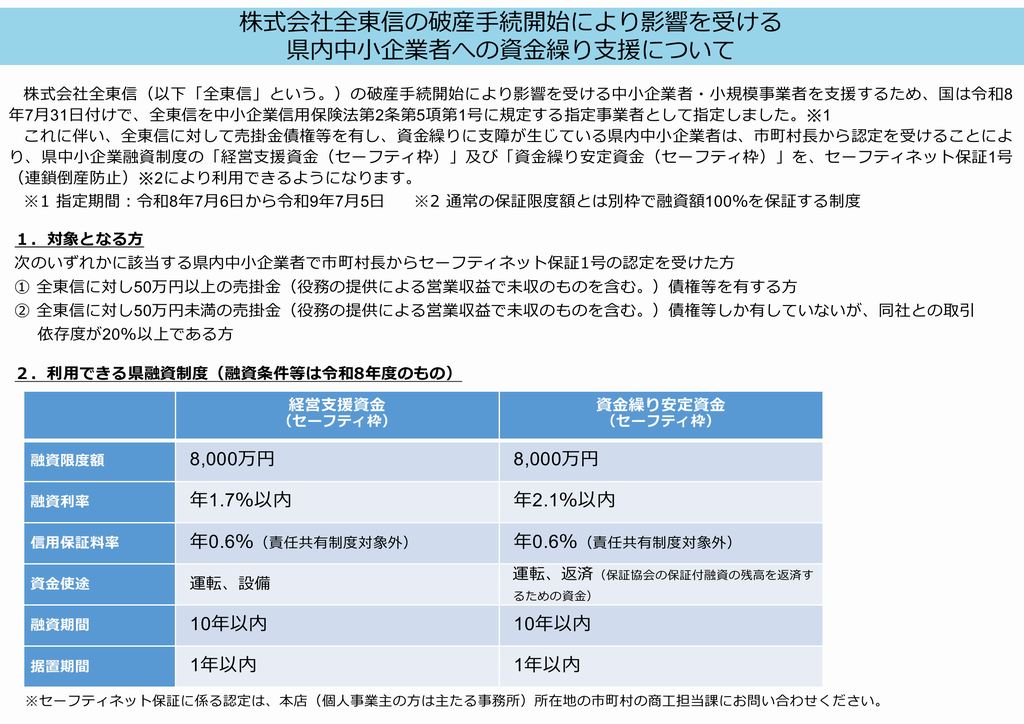 株式会社全東信の破産手続開始により影響を受ける
県内中小企業者への資金繰り支援について

株式会社全東信（以下「全東信」という。）の破産手続開始により影響を受ける中小企業者・小規模事業者を支援するため、国は令和8年7月31日付けで、全東信を中小企業信用保険法第2条第5項第1号に規定する指定事業者として指定しました。※1

これに伴い、全東信に対して売掛金債権等を有し、資金繰りに支障が生じている県内中小企業者は、市町村長から認定を受けることにより、県中小企業融資制度の「経営支援資金（セーフティ枠）」及び「資金繰り安定資金（セーフティ枠）」を、セーフティネット保証1号（連鎖倒産防止）※2により利用できるようになります。

※1 指定期間：令和8年7月6日から令和9年7月5日　※2 通常の保証限度額とは別枠で融資額100%を保証する制度

１．対象となる方

次のいずれかに該当する県内中小企業者で市町村長からセーフティネット保証1号の認定を受けた方

① 全東信に対し50万円以上の売掛金（役務の提供による営業収益で未収のものを含む。）債権等を有する方

② 全東信に対し50万円未満の売掛金（役務の提供による営業収益で未収のものを含む。）債権等しか有していないが、同社との取引依存度が20%以上である方

２．利用できる県融資制度（融資条件等は令和8年度のもの）

| | 経営支援資金（セーフティ枠） | 資金繰り安定資金（セーフティ枠） |
|---|---|---|
| 融資限度額 | 8,000万円 | 8,000万円 |
| 融資利率 | 年1.7%以内 | 年2.1%以内 |
| 信用保証料率 | 年0.6%（責任共有制度対象外） | 年0.6%（責任共有制度対象外） |
| 資金使途 | 運転、設備 | 運転、返済（保証協会の保証付融資の残高を返済するための資金） |
| 融資期間 | 10年以内 | 10年以内 |
| 据置期間 | 1年以内 | 1年以内 |

※セーフティネット保証に係る認定は、本店（個人事業主の方は主たる事務所）所在地の市町村の商工担当課にお問い合わせください。